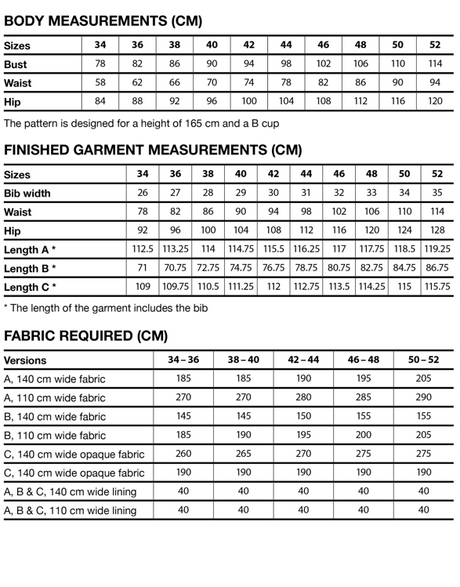 BODY MEASUREMENTS (CM)

| Sizes | 34 | 36 | 38 | 40 | 42 | 44 | 46 | 48 | 50 | 52 |
|---|---|---|---|---|---|---|---|---|---|---|
| Bust | 78 | 82 | 86 | 90 | 94 | 98 | 102 | 106 | 110 | 114 |
| Waist | 58 | 62 | 66 | 70 | 74 | 78 | 82 | 86 | 90 | 94 |
| Hip | 84 | 88 | 92 | 96 | 100 | 104 | 108 | 112 | 116 | 120 |

The pattern is designed for a height of 165 cm and a B cup

FINISHED GARMENT MEASUREMENTS (CM)

| Sizes | 34 | 36 | 38 | 40 | 42 | 44 | 46 | 48 | 50 | 52 |
|---|---|---|---|---|---|---|---|---|---|---|
| Bib width | 26 | 27 | 28 | 29 | 30 | 31 | 32 | 33 | 34 | 35 |
| Waist | 78 | 82 | 86 | 90 | 94 | 98 | 102 | 106 | 110 | 114 |
| Hip | 92 | 96 | 100 | 104 | 108 | 112 | 116 | 120 | 124 | 128 |
| Length A * | 112.5 | 113.25 | 114 | 114.75 | 115.5 | 116.25 | 117 | 117.75 | 118.5 | 119.25 |
| Length B * | 71 | 70.75 | 72.75 | 74.75 | 76.75 | 78.75 | 80.75 | 82.75 | 84.75 | 86.75 |
| Length C * | 109 | 109.75 | 110.5 | 111.25 | 112 | 112.75 | 113.5 | 114.25 | 115 | 115.75 |

* The length of the garment includes the bib

FABRIC REQUIRED (CM)

| Versions | 34 – 36 | 38 – 40 | 42 – 44 | 46 – 48 | 50 – 52 |
|---|---|---|---|---|---|
| A, 140 cm wide fabric | 185 | 185 | 190 | 195 | 205 |
| A, 110 cm wide fabric | 270 | 270 | 280 | 285 | 290 |
| B, 140 cm wide fabric | 145 | 145 | 150 | 155 | 155 |
| B, 110 cm wide fabric | 185 | 190 | 195 | 200 | 205 |
| C, 140 cm wide opaque fabric | 260 | 265 | 270 | 275 | 275 |
| C, 140 cm wide opaque fabric | 190 | 190 | 190 | 190 | 190 |
| A, B & C, 140 cm wide lining | 40 | 40 | 40 | 40 | 40 |
| A, B & C, 110 cm wide lining | 40 | 40 | 40 | 40 | 40 |